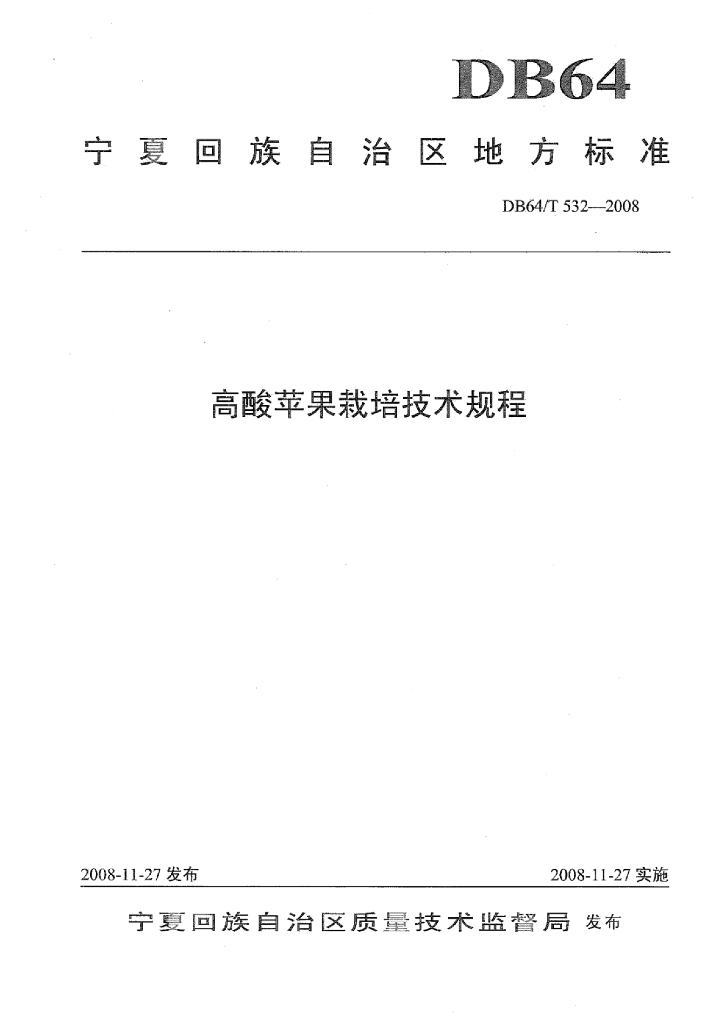 DB64

宁夏回族自治区地方标准

DB64/T 532—2008

高酸苹果栽培技术规程

2008-11-27 发布

2008-11-27 实施

宁夏回族自治区质量技术监督局 发布